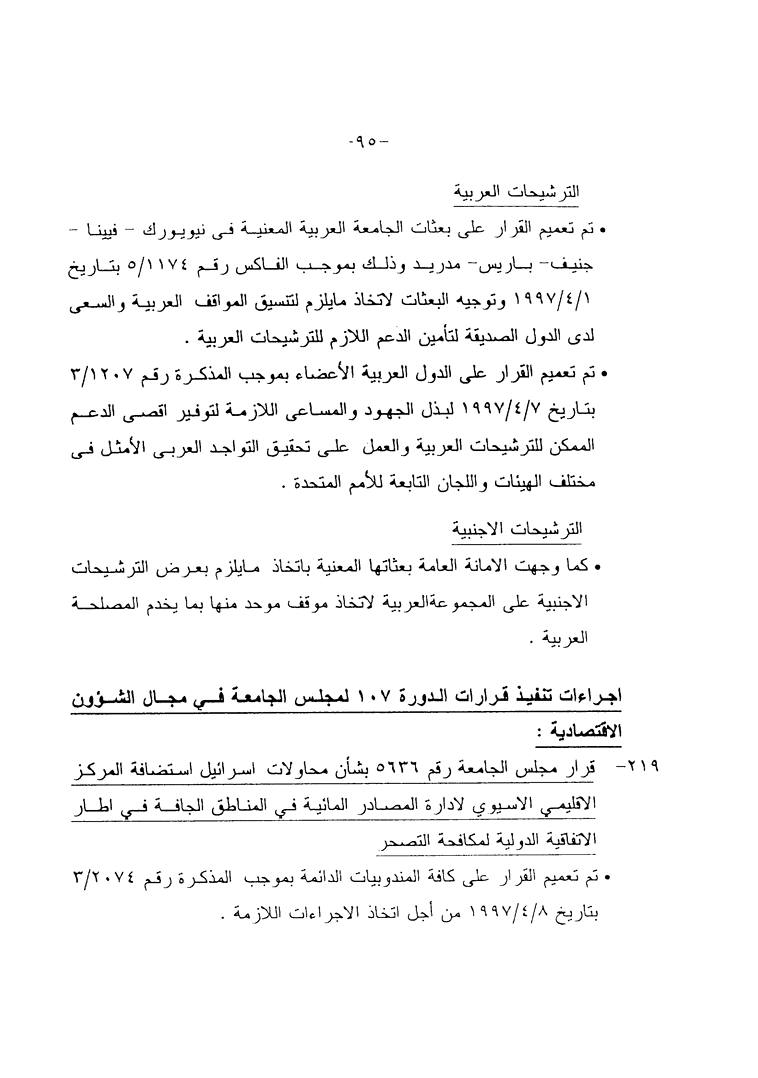 -٩٥-

الترشيحات العربية

• تم تعميم القرار على بعثات الجامعة العربية المعنية فى نيويورك - فيينا - جنيف- باريس- مدريد وذلك بموجب الفاكس رقم ٥/١١٧٤ بتاريخ ١٩٩٧/٤/١ وتوجيه البعثات لاتخاذ مايلزم لتنسيق المواقف العربية والسعى لدى الدول الصديقة لتأمين الدعم اللازم للترشيحات العربية .

• تم تعميم القرار على الدول العربية الأعضاء بموجب المذكرة رقم ٣/١٢٠٧ بتاريخ ١٩٩٧/٤/٧ لبذل الجهود والمساعى اللازمة لتوفير اقصى الدعم الممكن للترشيحات العربية والعمل على تحقيق التواجد العربى الأمثل فى مختلف الهيئات واللجان التابعة للأمم المتحدة .

الترشيحات الاجنبية

• كما وجهت الامانة العامة بعثاتها المعنية باتخاذ مايلزم بعرض الترشيحات الاجنبية على المجموعةالعربية لاتخاذ موقف موحد منها بما يخدم المصلحة العربية .

اجراءات تنفيذ قرارات الدورة ١٠٧ لمجلس الجامعة في مجال الشؤون الاقتصادية :

٢١٩- قرار مجلس الجامعة رقم ٥٦٣٦ بشأن محاولات اسرائيل استضافة المركز الاقليمي الاسيوي لادارة المصادر المائية في المناطق الجافة في اطار الاتفاقية الدولية لمكافحة التصحر

• تم تعميم القرار على كافة المندوبيات الدائمة بموجب المذكرة رقم ٣/٢٠٧٤ بتاريخ ١٩٩٧/٤/٨ من أجل اتخاذ الاجراءات اللازمة .